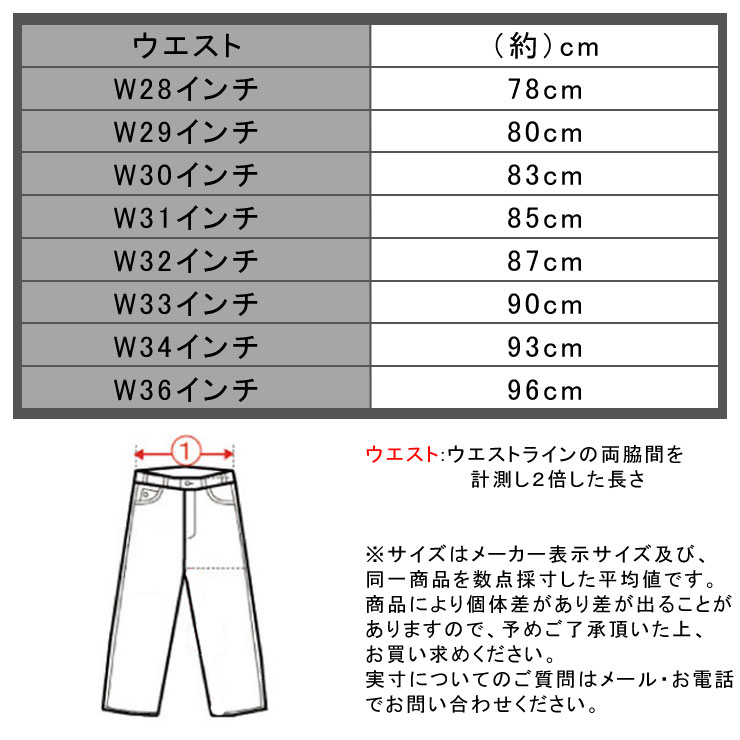 | ウエスト | （約）cm |
|---|---|
| W28インチ | 78cm |
| W29インチ | 80cm |
| W30インチ | 83cm |
| W31インチ | 85cm |
| W32インチ | 87cm |
| W33インチ | 90cm |
| W34インチ | 93cm |
| W36インチ | 96cm |

①

ウエスト:ウエストラインの両脇間を計測し2倍した長さ

※サイズはメーカー表示サイズ及び、同一商品を数点採寸した平均値です。商品により個体差があり差が出ることがありますので、予めご了承頂いた上、お買い求めください。
実寸についてのご質問はメール・お電話でお問い合わせください。